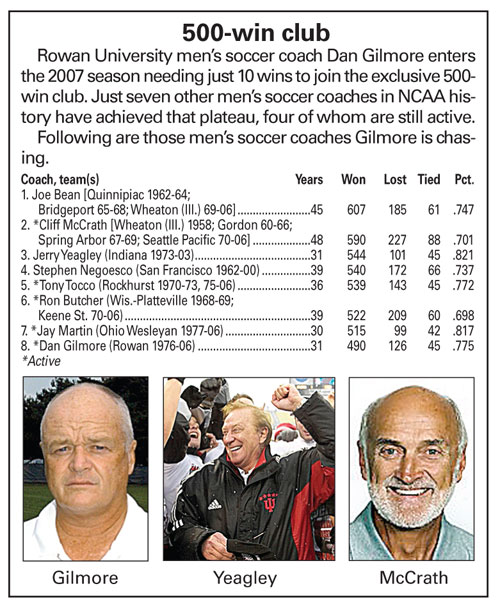 500-win club

Rowan University men's soccer coach Dan Gilmore enters the 2007 season needing just 10 wins to join the exclusive 500-win club. Just seven other men's soccer coaches in NCAA history have achieved that plateau, four of whom are still active.

Following are those men's soccer coaches Gilmore is chasing.

| Coach, team(s) | Years | Won | Lost | Tied | Pct. |
|---|---|---|---|---|---|
| 1. Joe Bean [Quinnipiac 1962-64; Bridgeport 65-68; Wheaton (Ill.) 69-06] | 45 | 607 | 185 | 61 | .747 |
| 2. *Cliff McCrath [Wheaton (Ill.) 1958; Gordon 60-66; Spring Arbor 67-69; Seattle Pacific 70-06] | 48 | 590 | 227 | 88 | .701 |
| 3. Jerry Yeagley (Indiana 1973-03) | 31 | 544 | 101 | 45 | .821 |
| 4. Stephen Negoesco (San Francisco 1962-00) | 39 | 540 | 172 | 66 | .737 |
| 5. *Tony Tocco (Rockhurst 1970-73, 75-06) | 36 | 539 | 143 | 45 | .772 |
| 6. *Ron Butcher (Wis.-Platteville 1968-69; Keene St. 70-06) | 39 | 522 | 209 | 60 | .698 |
| 7. *Jay Martin (Ohio Wesleyan 1977-06) | 30 | 515 | 99 | 42 | .817 |
| 8. *Dan Gilmore (Rowan 1976-06) | 31 | 490 | 126 | 45 | .775 |

*Active

Gilmore

Yeagley

McCrath